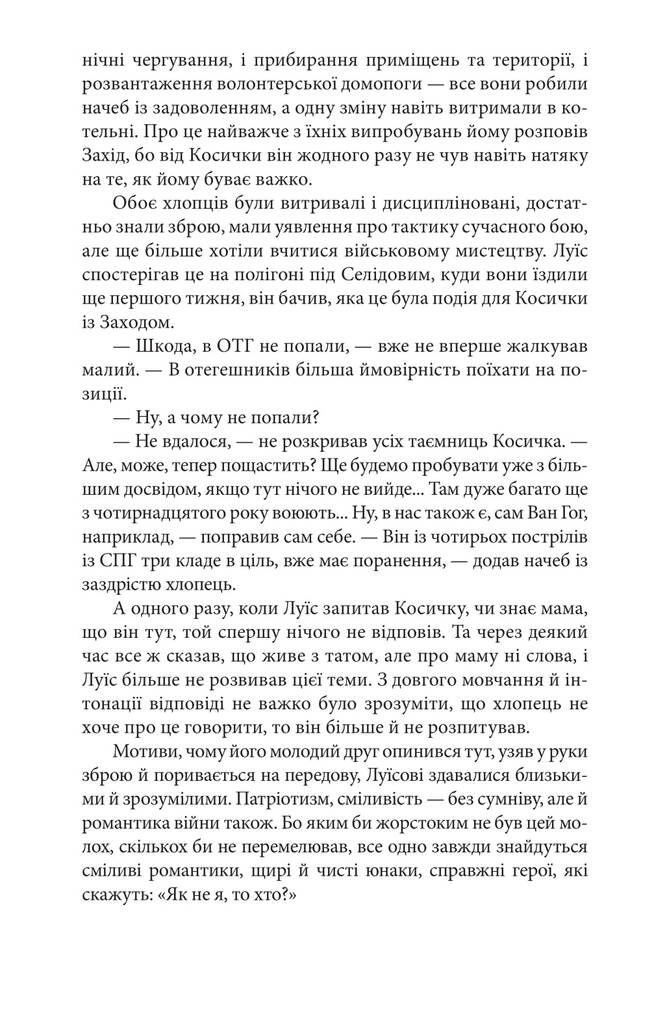 нічні чергування, і прибирання приміщень та території, і розвантаження волонтерської домопоги — все вони робили начеб із задоволенням, а одну зміну навіть витримали в котельні. Про це найважче з їхніх випробувань йому розповів Захід, бо від Косички він жодного разу не чув навіть натяку на те, як йому буває важко.

Обоє хлопців були витривалі і дисципліновані, достатньо знали зброю, мали уявлення про тактику сучасного бою, але ще більше хотіли вчитися військовому мистецтву. Луїс спостерігав це на полігоні під Селідовим, куди вони їздили ще першого тижня, він бачив, яка це була подія для Косички із Заходом.

— Шкода, в ОТГ не попали, — вже не вперше жалкував малий. — В отегешників більша ймовірність поїхати на позиції.

— Ну, а чому не попали?

— Не вдалося, — не розкривав усіх таємниць Косичка. — Але, може, тепер пощастить? Ще будемо пробувати уже з більшим досвідом, якщо тут нічого не вийде... Там дуже багато ще з чотирнадцятого року воюють... Ну, в нас також є, сам Ван Гог, наприклад, — поправив сам себе. — Він із чотирьох пострілів із СПГ три кладе в ціль, вже має поранення, — додав начеб із заздрістю хлопець.

А одного разу, коли Луїс запитав Косичку, чи знає мама, що він тут, той спершу нічого не відповів. Та через деякий час все ж сказав, що живе з татом, але про маму ні слова, і Луїс більше не розвивав цієї теми. З довгого мовчання й інтонації відповіді не важко було зрозуміти, що хлопець не хоче про це говорити, то він більше й не розпитував.

Мотиви, чому його молодий друг опинився тут, узяв у руки зброю й поривається на передову, Луїсові здавалися близькими й зрозумілими. Патріотизм, сміливість — без сумніву, але й романтика війни також. Бо яким би жорстоким не був цей молох, скількох би не перемелював, все одно завжди знайдуться сміливі романтики, щирі й чисті юнаки, справжні герої, які скажуть: «Як не я, то хто?»